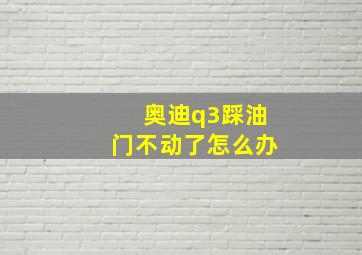 奥迪q3踩油门不动了怎么办